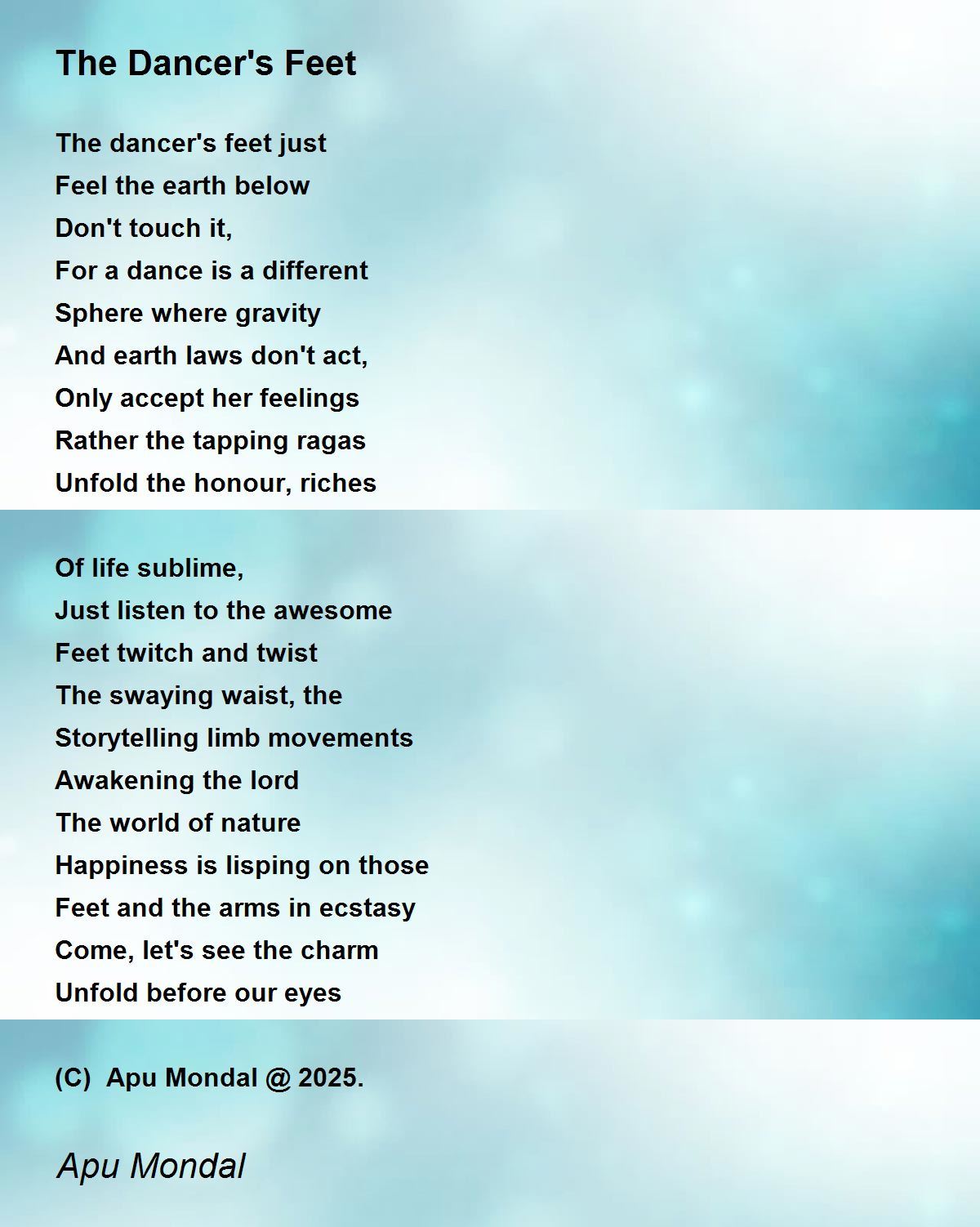 The Dancer's Feet

The dancer's feet just
Feel the earth below
Don't touch it,
For a dance is a different
Sphere where gravity
And earth laws don't act,
Only accept her feelings
Rather the tapping ragas
Unfold the honour, riches

Of life sublime,
Just listen to the awesome
Feet twitch and twist
The swaying waist, the
Storytelling limb movements
Awakening the lord
The world of nature
Happiness is lisping on those
Feet and the arms in ecstasy
Come, let's see the charm
Unfold before our eyes

(C) Apu Mondal @ 2025.

Apu Mondal